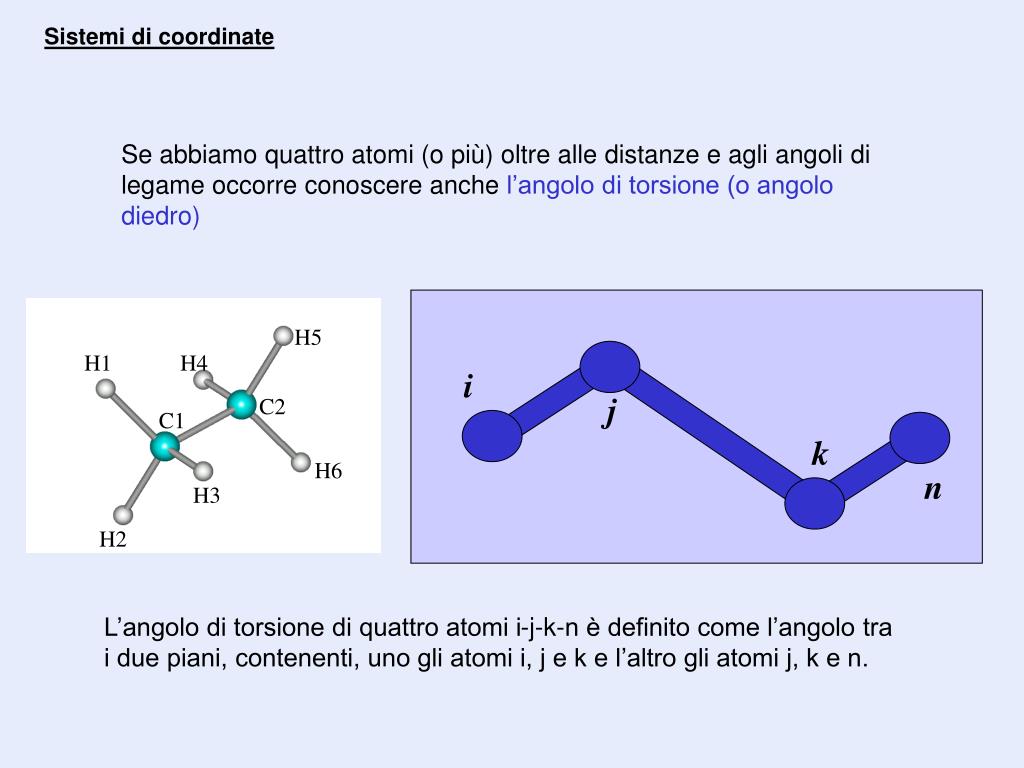 Sistemi di coordinate

Se abbiamo quattro atomi (o più) oltre alle distanze e agli angoli di legame occorre conoscere anche l’angolo di torsione (o angolo diedro)

H5
H1
H4
C2
C1
H6
H3
H2

i
j
k
n

L’angolo di torsione di quattro atomi i-j-k-n è definito come l’angolo tra i due piani, contenenti, uno gli atomi i, j e k e l’altro gli atomi j, k e n.